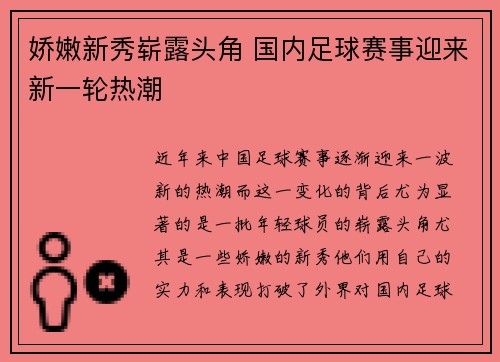 娇嫩新秀崭露头角 国内足球赛事迎来新一轮热潮

近年来中国足球赛事逐渐迎来一波新的热潮而这一变化的背后尤为显著的是一批年轻球员的崭露头角尤其是一些娇嫩的新秀他们用自己的实力和表现打破了外界对国内足球